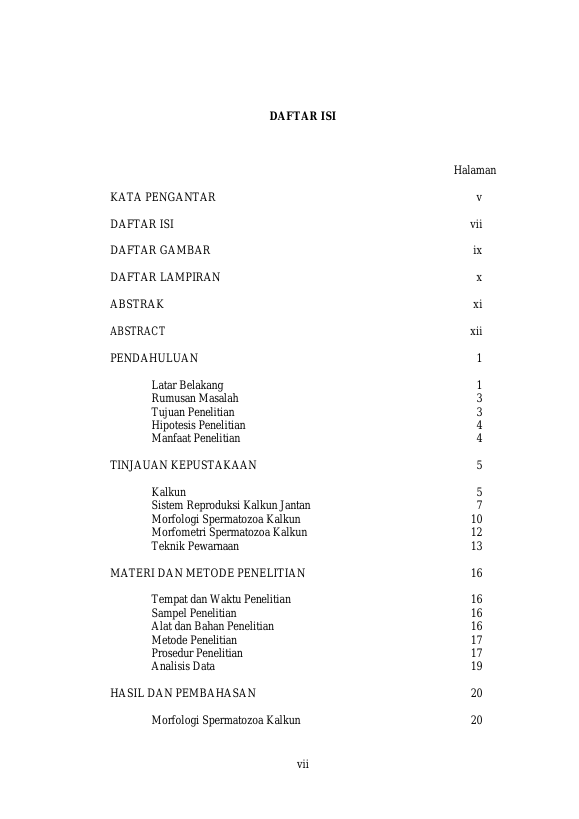 DAFTAR ISI

Halaman

KATA PENGANTAR v

DAFTAR ISI vii

DAFTAR GAMBAR ix

DAFTAR LAMPIRAN x

ABSTRAK xi

ABSTRACT xii

PENDAHULUAN 1

Latar Belakang 1
Rumusan Masalah 3
Tujuan Penelitian 3
Hipotesis Penelitian 4
Manfaat Penelitian 4

TINJAUAN KEPUSTAKAAN 5

Kalkun 5
Sistem Reproduksi Kalkun Jantan 7
Morfologi Spermatozoa Kalkun 10
Morfometri Spermatozoa Kalkun 12
Teknik Pewarnaan 13

MATERI DAN METODE PENELITIAN 16

Tempat dan Waktu Penelitian 16
Sampel Penelitian 16
Alat dan Bahan Penelitian 16
Metode Penelitian 17
Prosedur Penelitian 17
Analisis Data 19

HASIL DAN PEMBAHASAN 20

Morfologi Spermatozoa Kalkun 20

vii